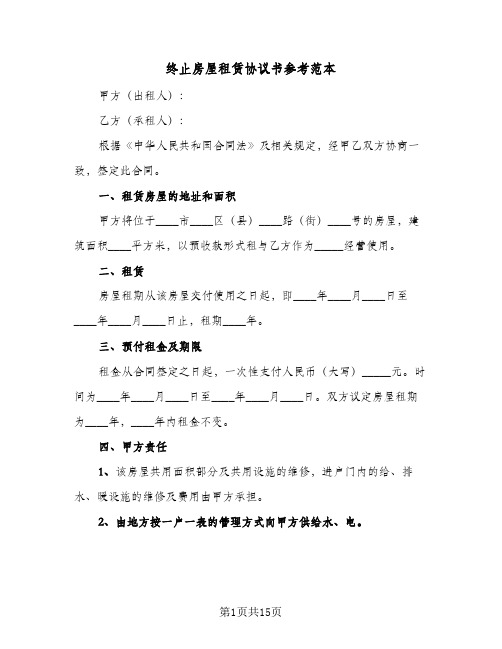 终止房屋租赁协议书参考范本

甲方（出租人）：

乙方（承租人）：

根据《中华人民共和国合同法》及相关规定，经甲乙双方协商一致，签定此合同。

一、租赁房屋的地址和面积

甲方将位于____市____区（县）____路（街）____号的房屋，建筑面积____平方米，以预收款形式租与乙方作为_____经营使用。

二、租赁

房屋租期从该房屋交付使用之日起，即____年____月____日至____年____月____日止，租期____年。

三、预付租金及期限

租金从合同签定之日起，一次性支付人民币（大写）_____元。时间为____年____月____日至____年____月____日。双方议定房屋租期为____年，____年内租金不变。

四、甲方责任

1、该房屋共用面积部分及共用设施的维修，进户门内的给、排水、暖设施的维修及费用由甲方承担。

2、由地方按一户一表的管理方式向甲方供给水、电。

第1页共15页